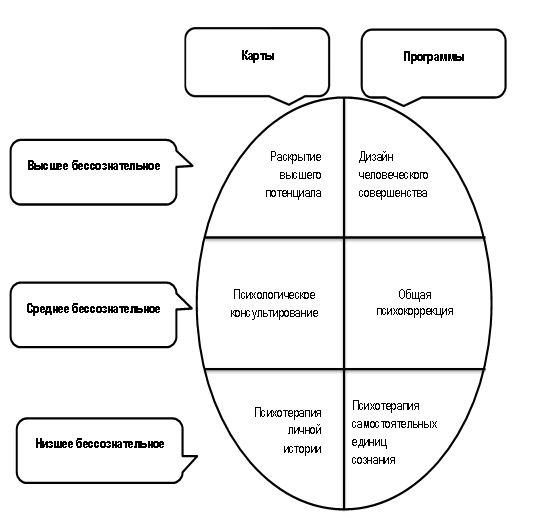 Карты

Программы

Высшее бессознательное

Раскрытие высшего потенциала

Дизайн человеческого совершенства

Среднее бессознательное

Психологическое консультирование

Общая психокоррекция

Низшее бессознательное

Психотерапия личной истории

Психотерапия самостоятельных единиц сознания